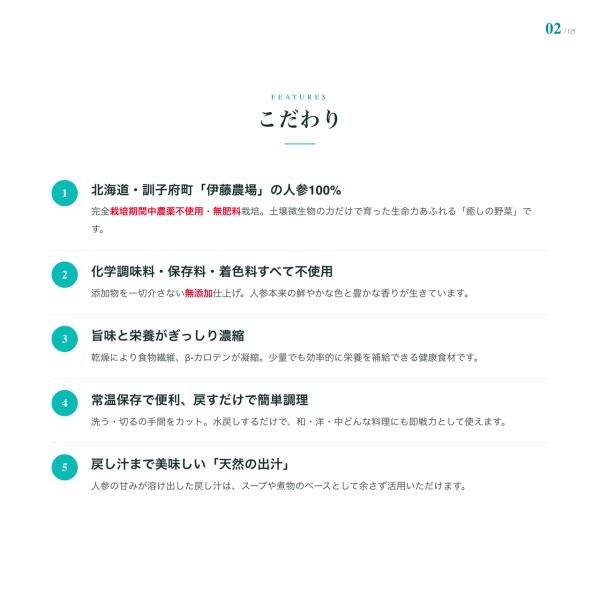 02 / 05

FEATURES

こだわり

1
北海道・訓子府町「伊藤農場」の人参100%
完全栽培期間中農薬不使用・無肥料栽培。土壌微生物の力だけで育った生命力あふれる「癒しの野菜」です。

2
化学調味料・保存料・着色料すべて不使用
添加物を一切介さない無添加仕上げ。人参本来の鮮やかな色と豊かな香りが生きています。

3
旨味と栄養がぎっしり濃縮
乾燥により食物繊維、β-カロテンが凝縮。少量でも効率的に栄養を補給できる健康食材です。

4
常温保存で便利、戻すだけで簡単調理
洗う・切るの手間をカット。水戻しするだけで、和・洋・中どんな料理にも即戦力として使えます。

5
戻し汁まで美味しい「天然の出汁」
人参の甘みが溶け出した戻し汁は、スープや煮物のベースとして余さず活用いただけます。